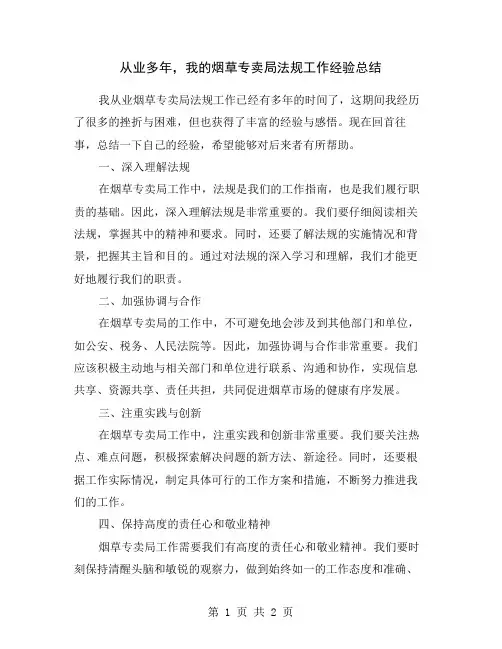 从业多年，我的烟草专卖局法规工作经验总结

我从业烟草专卖局法规工作已经有多年的时间了，这期间我经历了很多的挫折与困难，但也获得了丰富的经验与感悟。现在回首往事，总结一下自己的经验，希望能够对后来者有所帮助。

一、深入理解法规

在烟草专卖局工作中，法规是我们的工作指南，也是我们履行职责的基础。因此，深入理解法规是非常重要的。我们要仔细阅读相关法规，掌握其中的精神和要求。同时，还要了解法规的实施情况和背景，把握其主旨和目的。通过对法规的深入学习和理解，我们才能更好地履行我们的职责。

二、加强协调与合作

在烟草专卖局的工作中，不可避免地会涉及到其他部门和单位，如公安、税务、人民法院等。因此，加强协调与合作非常重要。我们应该积极主动地与相关部门和单位进行联系、沟通和协作，实现信息共享、资源共享、责任共担，共同促进烟草市场的健康有序发展。

三、注重实践与创新

在烟草专卖局工作中，注重实践和创新非常重要。我们要关注热点、难点问题，积极探索解决问题的新方法、新途径。同时，还要根据工作实际情况，制定具体可行的工作方案和措施，不断努力推进我们的工作。

四、保持高度的责任心和敬业精神

烟草专卖局工作需要我们有高度的责任心和敬业精神。我们要时刻保持清醒头脑和敏锐的观察力，做到始终如一的工作态度和准确、

第 1 页 共 2 页